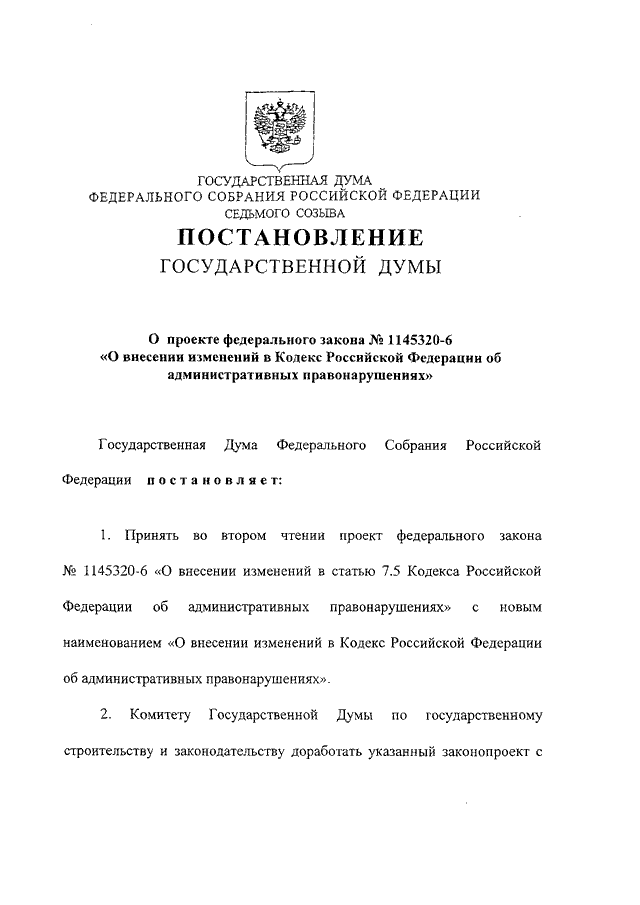 ГОСУДАРСТВЕННАЯ ДУМА
ФЕДЕРАЛЬНОГО СОБРАНИЯ РОССИЙСКОЙ ФЕДЕРАЦИИ
СЕДЬМОГО СОЗЫВА

ПОСТАНОВЛЕНИЕ
ГОСУДАРСТВЕННОЙ ДУМЫ

О проекте федерального закона № 1145320-6
«О внесении изменений в Кодекс Российской Федерации об административных правонарушениях»

Государственная Дума Федерального Собрания Российской Федерации постановляет:

1. Принять во втором чтении проект федерального закона № 1145320-6 «О внесении изменений в статью 7.5 Кодекса Российской Федерации об административных правонарушениях» с новым наименованием «О внесении изменений в Кодекс Российской Федерации об административных правонарушениях».

2. Комитету Государственной Думы по государственному строительству и законодательству доработать указанный законопроект с